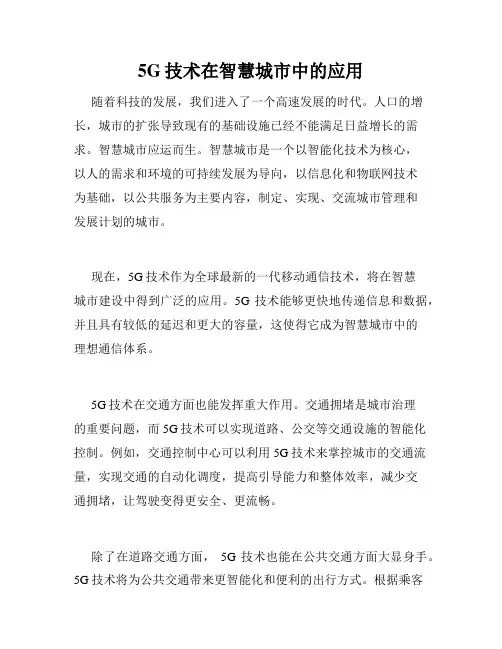 5G 技术在智慧城市中的应用

随着科技的发展，我们进入了一个高速发展的时代。人口的增长，城市的扩张导致现有的基础设施已经不能满足日益增长的需求。智慧城市应运而生。智慧城市是一个以智能化技术为核心，以人的需求和环境的可持续发展为导向，以信息化和物联网技术为基础，以公共服务为主要内容，制定、实现、交流城市管理和发展计划的城市。

现在，5G 技术作为全球最新的一代移动通信技术，将在智慧城市建设中得到广泛的应用。5G 技术能够更快地传递信息和数据，并且具有较低的延迟和更大的容量，这使得它成为智慧城市中的理想通信体系。

5G 技术在交通方面也能发挥重大作用。交通拥堵是城市治理的重要问题，而 5G 技术可以实现道路、公交等交通设施的智能化控制。例如，交通控制中心可以利用 5G 技术来掌控城市的交通流量，实现交通的自动化调度，提高引导能力和整体效率，减少交通拥堵，让驾驶变得更安全、更流畅。

除了在道路交通方面， 5G 技术也能在公共交通方面大显身手。5G 技术将为公共交通带来更智能化和便利的出行方式。根据乘客